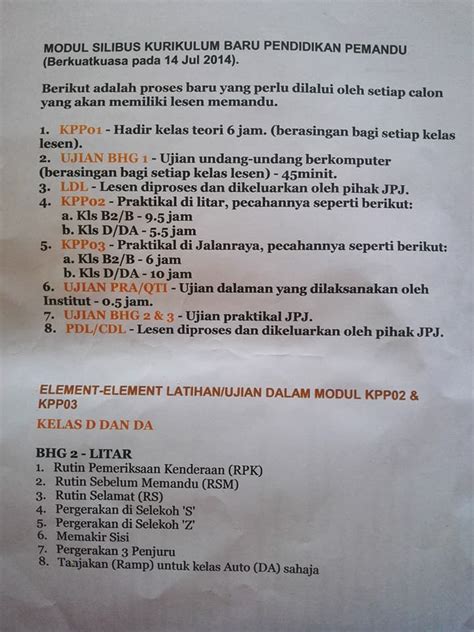 MODUL SILIBUS KURIKULUM BARU PENDIDIKAN PEMANDU
(Berkuatkuasa pada 14 Jul 2014).

Berikut adalah proses baru yang perlu dilalui oleh setiap calon yang akan memiliki lesen memandu.

1. KPP01 - Hadir kelas teori 6 jam. (berasingan bagi setiap kelas lesen).
2. UJIAN BHG 1 - Ujian undang-undang berkomputer (berasingan bagi setiap kelas lesen) - 45minit.
3. LDL - Lesen diproses dan dikeluarkan oleh pihak JPJ.
4. KPP02 - Praktikal di litar, pecahannya seperti berikut:
a. Kls B2/B - 9.5 jam
b. Kls D/DA - 5.5 jam
5. KPP03 - Praktikal di Jalanraya, pecahannya seperti berikut:
a. Kls B2/B - 6 jam
b. Kls D/DA - 10 jam
6. UJIAN PRA/QTI - Ujian dalaman yang dilaksanakan oleh Institut - 0.5 jam.
7. UJIAN BHG 2 & 3 - Ujian praktikal JPJ.
8. PDL/CDL - Lesen diproses dan dikeluarkan oleh pihak JPJ.

ELEMENT-ELEMENT LATIHAN/UJIAN DALAM MODUL KPP02 & KPP03

KELAS D DAN DA

BHG 2 - LITAR
1. Rutin Pemeriksaan Kenderaan (RPK)
2. Rutin Sebelum Memandu (RSM)
3. Rutin Selamat (RS)
4. Pergerakan di Selekoh 'S'
5. Pergerakan di Selekoh 'Z'
6. Memakir Sisi
7. Pergerakan 3 Penjuru
8. Tanjakan (Ramp) untuk kelas Auto (DA) sahaja